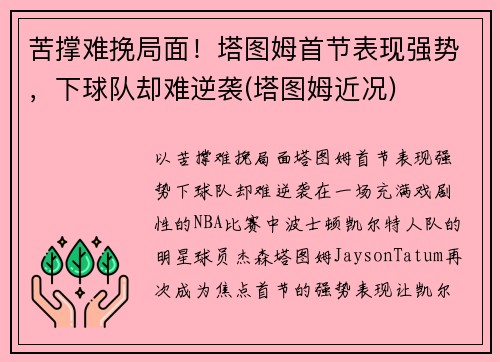 苦撑难挽局面！塔图姆首节表现强势，下球队却难逆袭(塔图姆近况)

以苦撑难挽局面塔图姆首节表现强势下球队却难逆袭在一场充满戏剧性的NBA比赛中波士顿凯尔特人队的明星球员杰森塔图姆JaysonTatum再次成为焦点首节的强势表现让凯尔